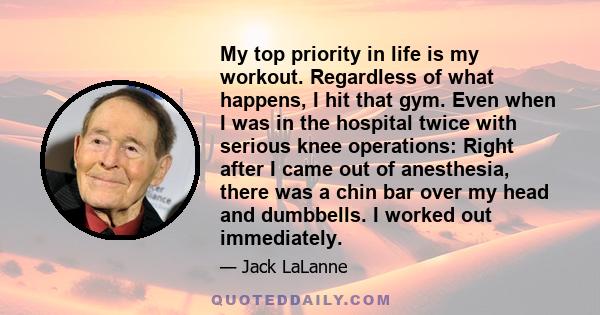 My top priority in life is my workout. Regardless of what happens, I hit that gym. Even when I was in the hospital twice with serious knee operations: Right after I came out of anesthesia, there was a chin bar over my head and dumbbells. I worked out immediately.

— Jack LaLanne

QUOTEDDAILY.COM